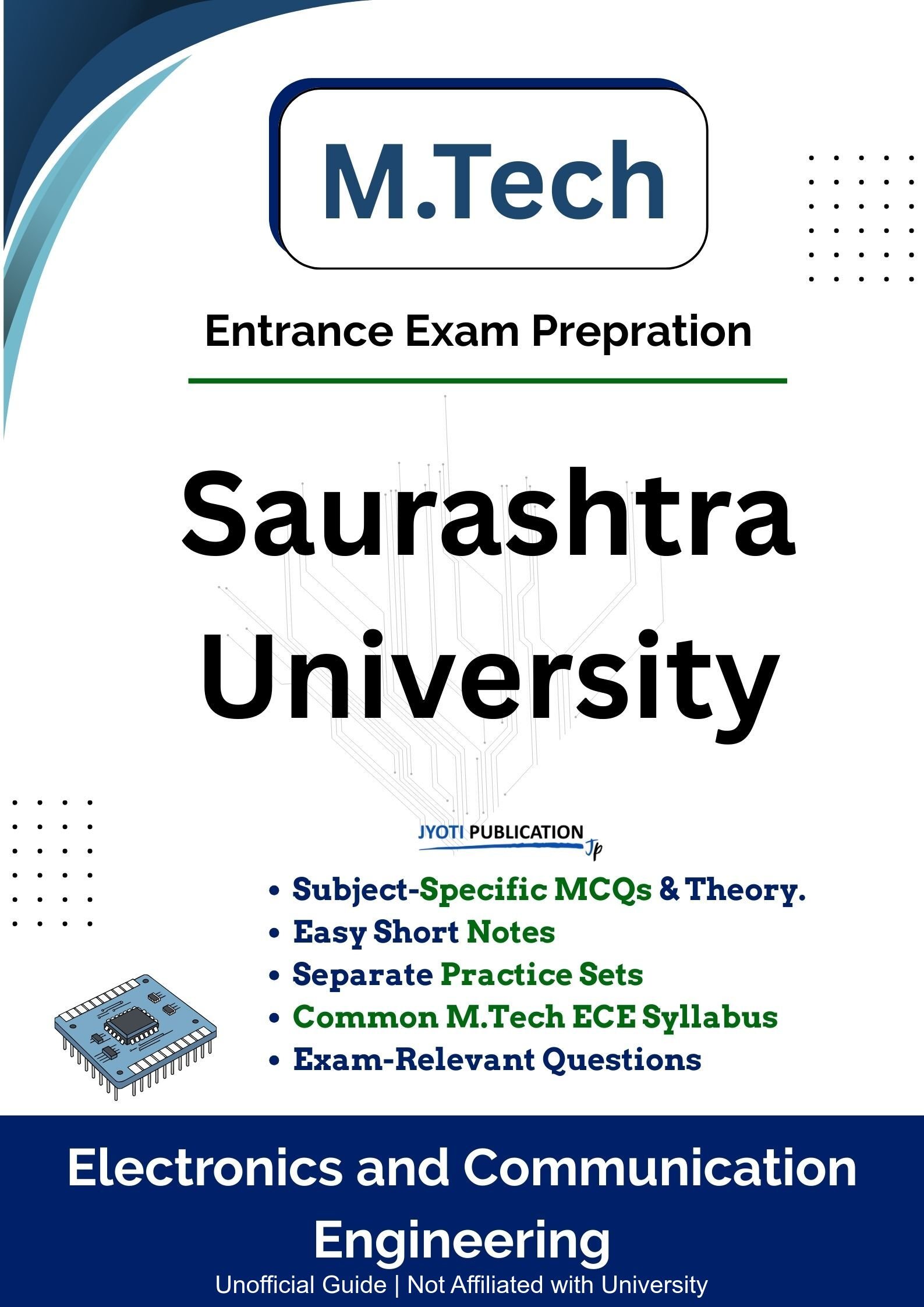 M.Tech

Entrance Exam Prepration

Saurashtra University

JYOTI PUBLICATION
Jp

• Subject-Specific MCQs & Theory.
• Easy Short Notes
• Separate Practice Sets
• Common M.Tech ECE Syllabus
• Exam-Relevant Questions

Electronics and Communication Engineering

Unofficial Guide | Not Affiliated with University